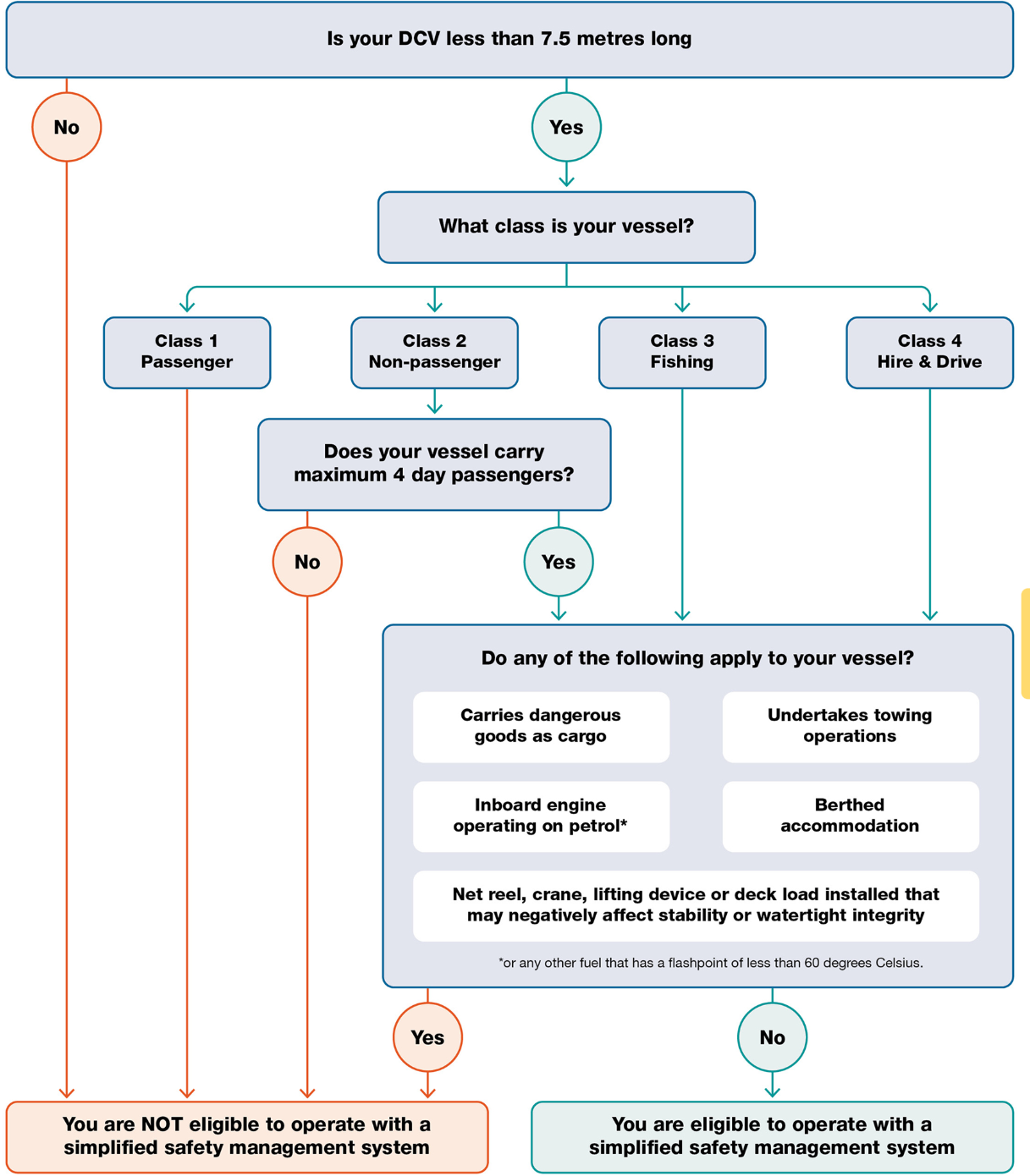 Is your DCV less than 7.5 metres long

No

Yes

What class is your vessel?

Class 1
Passenger

Class 2
Non-passenger

Class 3
Fishing

Class 4
Hire & Drive

Does your vessel carry maximum 4 day passengers?

No

Yes

Do any of the following apply to your vessel?

Carries dangerous goods as cargo

Undertakes towing operations

Inboard engine operating on petrol*

Berthed accommodation

Net reel, crane, lifting device or deck load installed that may negatively affect stability or watertight integrity

*or any other fuel that has a flashpoint of less than 60 degrees Celsius.

Yes

No

You are NOT eligible to operate with a simplified safety management system

You are eligible to operate with a simplified safety management system